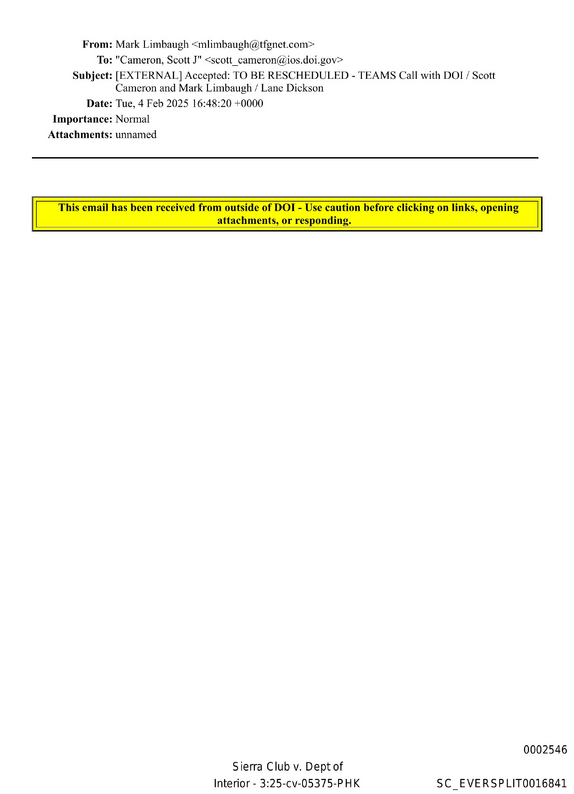 From: Mark Limbaugh <mlimbaugh@tfgnet.com>
To: "Cameron, Scott J" <scott_cameron@ios.doi.gov>
Subject: [EXTERNAL] Accepted: TO BE RESCHEDULED - TEAMS Call with DOI / Scott Cameron and Mark Limbaugh / Lane Dickson
Date: Tue, 4 Feb 2025 16:48:20 +0000
Importance: Normal
Attachments: unnamed

This email has been received from outside of DOI - Use caution before clicking on links, opening attachments, or responding.

0002546

Sierra Club v. Dept of Interior - 3:25-cv-05375-PHK

SC_EVERSPLIT0016841